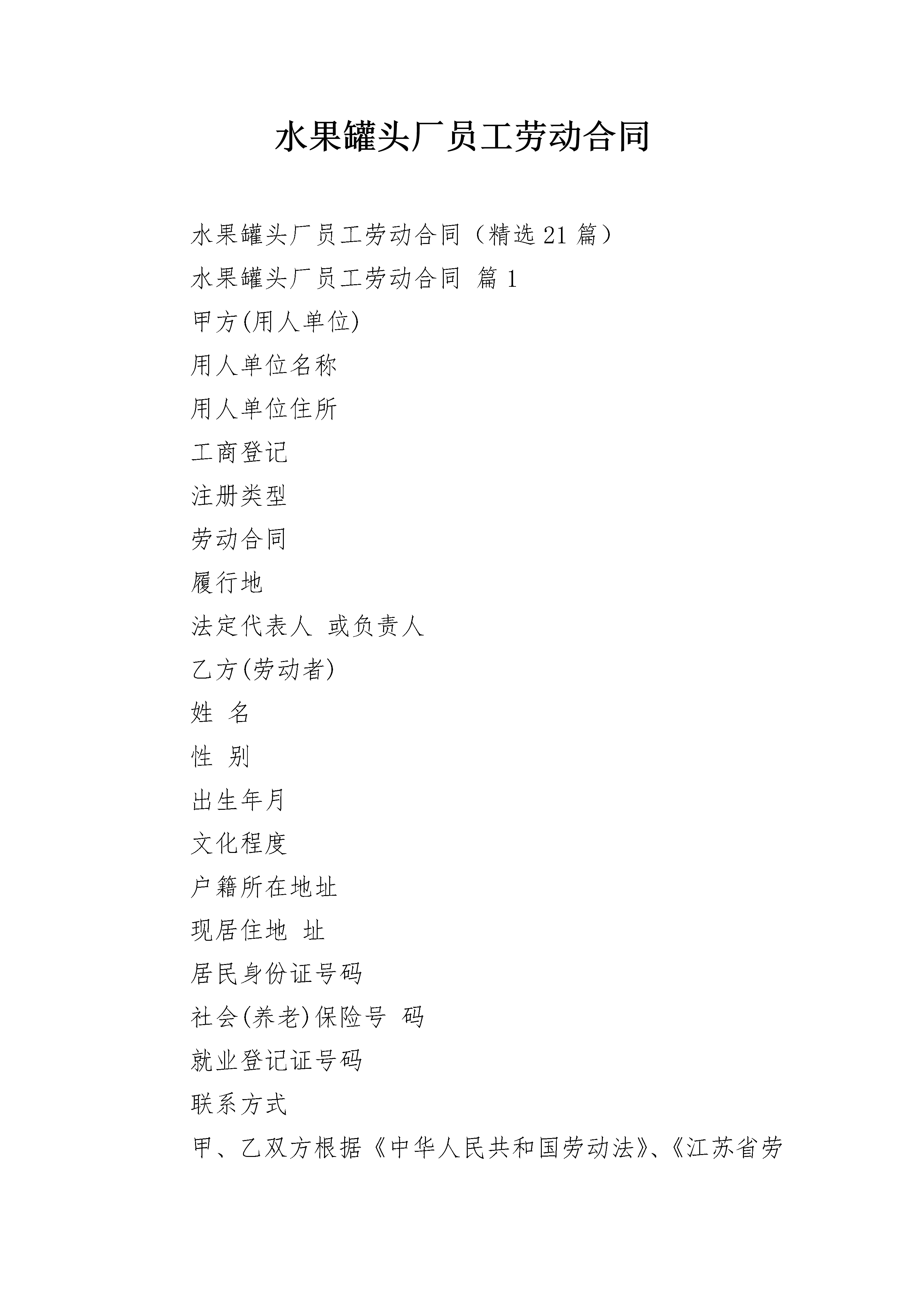 水果罐头厂员工劳动合同

水果罐头厂员工劳动合同（精选 21 篇）

水果罐头厂员工劳动合同 篇 1

甲方(用人单位)

用人单位名称

用人单位住所

工商登记

注册类型

劳动合同

履行地

法定代表人 或负责人

乙方(劳动者)

姓 名

性 别

出生年月

文化程度

户籍所在地址

现居住地 址

居民身份证号码

社会(养老)保险号 码

就业登记证号码

联系方式

甲、乙双方根据《中华人民共和国劳动法》、《江苏省劳